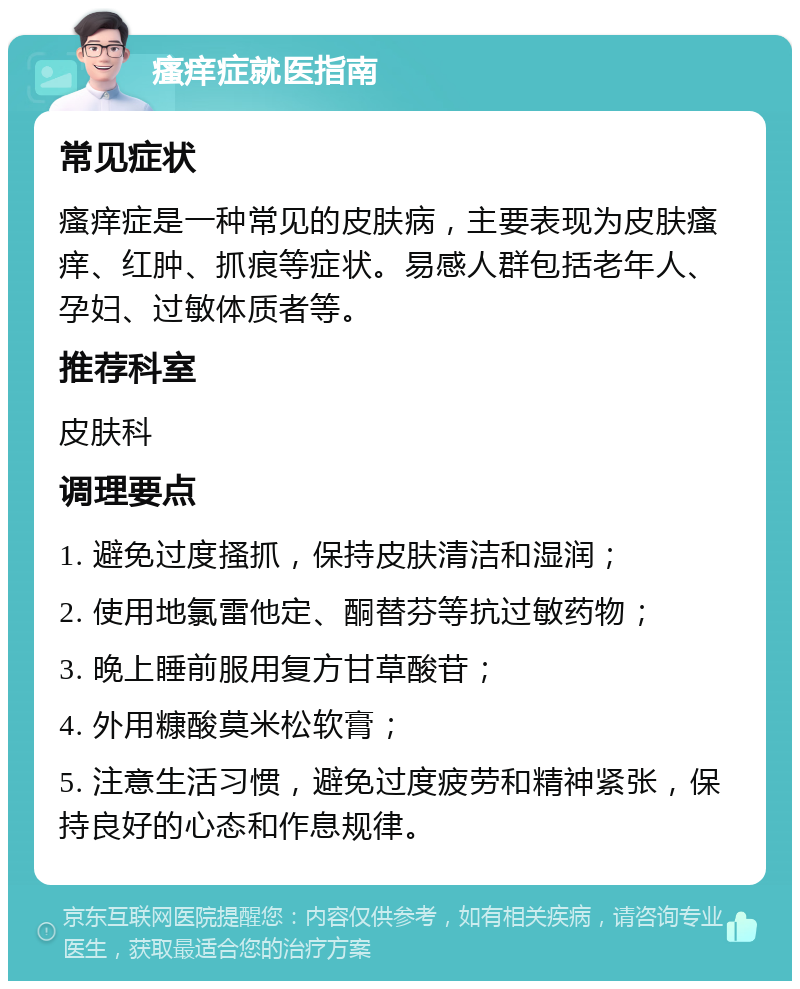 瘙痒症就医指南

常见症状

瘙痒症是一种常见的皮肤病，主要表现为皮肤瘙痒、红肿、抓痕等症状。易感人群包括老年人、孕妇、过敏体质者等。

推荐科室

皮肤科

调理要点

1. 避免过度搔抓，保持皮肤清洁和湿润；

2. 使用地氯雷他定、酮替芬等抗过敏药物；

3. 晚上睡前服用复方甘草酸苷；

4. 外用糠酸莫米松软膏；

5. 注意生活习惯，避免过度疲劳和精神紧张，保持良好的心态和作息规律。

京东互联网医院提醒您：内容仅供参考，如有相关疾病，请咨询专业医生，获取最适合您的治疗方案